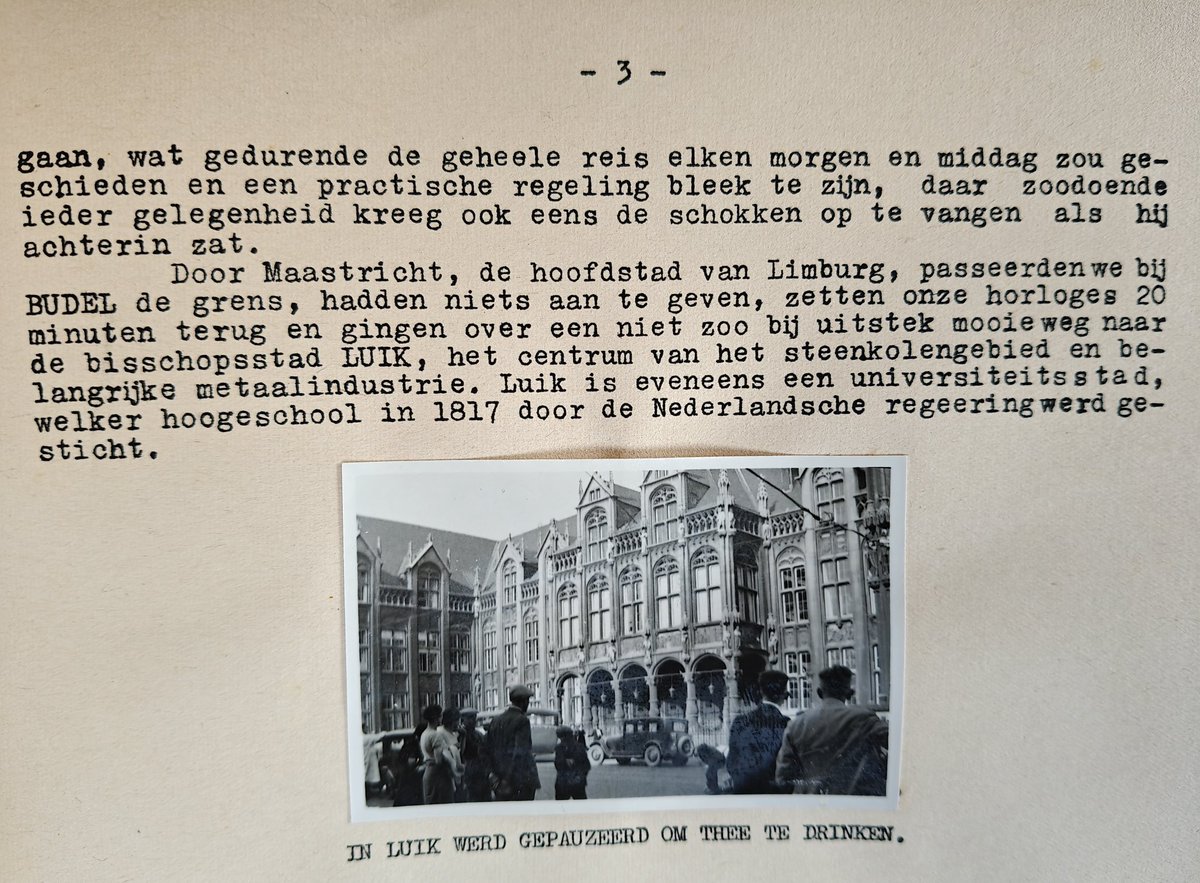 - 3 -

gaan, wat gedurende de geheele reis elken morgen en middag zou geschieden en een practische regeling bleek te zijn, daar zoodoende ieder gelegenheid kreeg ook eens de schokken op te vangen als hij achterin zat.

Door Maastricht, de hoofdstad van Limburg, passeerden we bij BUDEL de grens, hadden niets aan te geven, zetten onze horloges 20 minuten terug en gingen over een niet zoo bij uitstek mooie weg naar de bisschopsstad LUIK, het centrum van het steenkolengebied en belangrijke metaalindustrie. Luik is eveneens een universiteitsstad, welker hoogeschool in 1817 door de Nederlandsche regeering werd gesticht.

IN LUIK WERD GEPAUZEERD OM THEE TE DRINKEN.